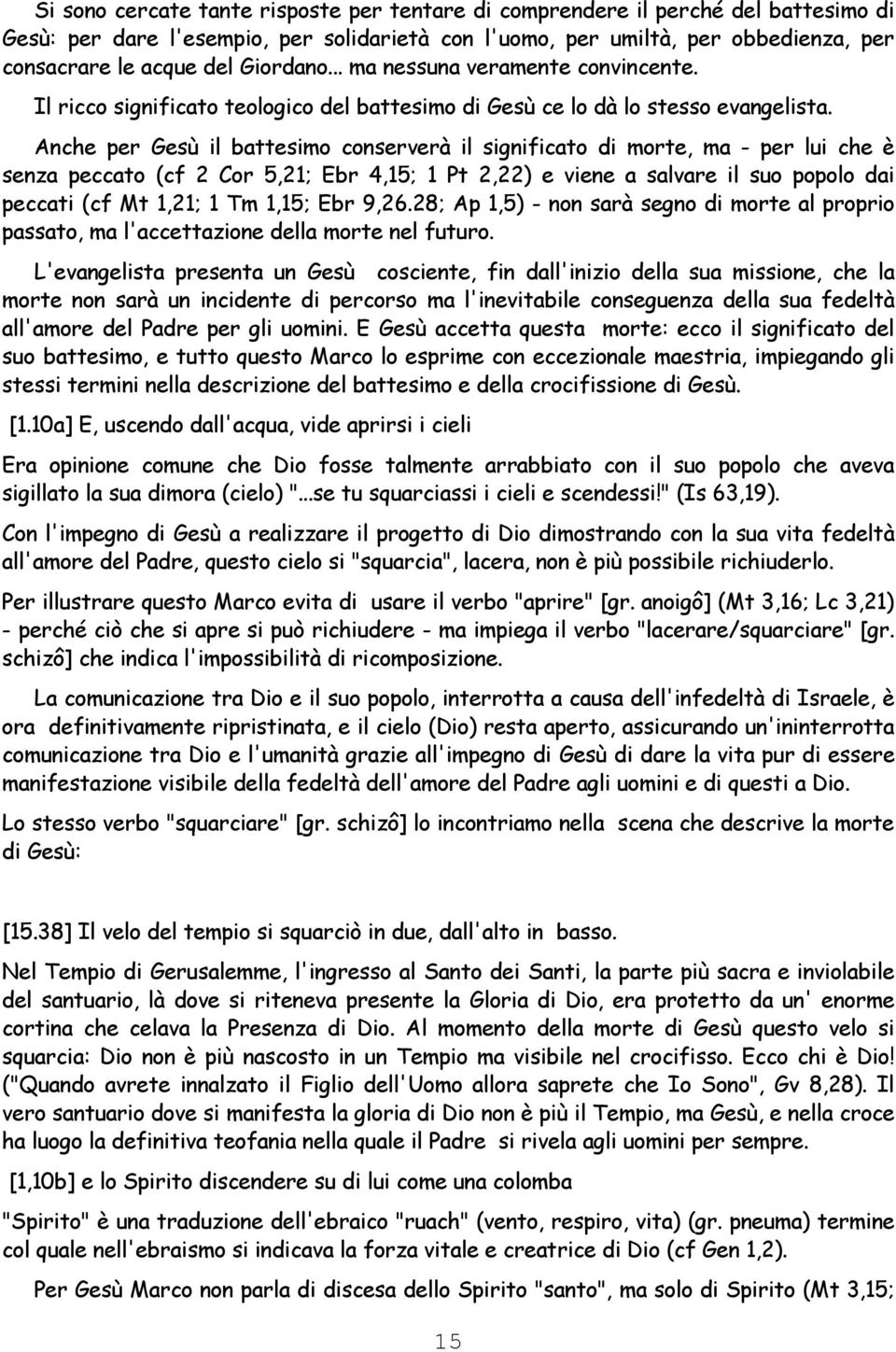 Si sono cercate tante risposte per tentare di comprendere il perché del battesimo di Gesù: per dare l'esempio, per solidarietà con l'uomo, per umiltà, per obbedienza, per consacrare le acque del Giordano... ma nessuna veramente convincente.

Il ricco significato teologico del battesimo di Gesù ce lo dà lo stesso evangelista.

Anche per Gesù il battesimo conserverà il significato di morte, ma - per lui che è senza peccato (cf 2 Cor 5,21; Ebr 4,15; 1 Pt 2,22) e viene a salvare il suo popolo dai peccati (cf Mt 1,21; 1 Tm 1,15; Ebr 9,26.28; Ap 1,5) - non sarà segno di morte al proprio passato, ma l'accettazione della morte nel futuro.

L'evangelista presenta un Gesù cosciente, fin dall'inizio della sua missione, che la morte non sarà un incidente di percorso ma l'inevitabile conseguenza della sua fedeltà all'amore del Padre per gli uomini. E Gesù accetta questa morte: ecco il significato del suo battesimo, e tutto questo Marco lo esprime con eccezionale maestria, impiegando gli stessi termini nella descrizione del battesimo e della crocifissione di Gesù.

[1.10a] E, uscendo dall'acqua, vide aprirsi i cieli

Era opinione comune che Dio fosse talmente arrabbiato con il suo popolo che aveva sigillato la sua dimora (cielo) "...se tu squarciassi i cieli e scendessi!" (Is 63,19).

Con l'impegno di Gesù a realizzare il progetto di Dio dimostrando con la sua vita fedeltà all'amore del Padre, questo cielo si "squarcia", lacera, non è più possibile richiuderlo.

Per illustrare questo Marco evita di usare il verbo "aprire" [gr. anoigô] (Mt 3,16; Lc 3,21) - perché ciò che si apre si può richiudere - ma impiega il verbo "lacerare/squarciare" [gr. schizô] che indica l'impossibilità di ricomposizione.

La comunicazione tra Dio e il suo popolo, interrotta a causa dell'infedeltà di Israele, è ora definitivamente ripristinata, e il cielo (Dio) resta aperto, assicurando un'ininterrotta comunicazione tra Dio e l'umanità grazie all'impegno di Gesù di dare la vita pur di essere manifestazione visibile della fedeltà dell'amore del Padre agli uomini e di questi a Dio.

Lo stesso verbo "squarciare" [gr. schizô] lo incontriamo nella scena che descrive la morte di Gesù:

[15.38] Il velo del tempio si squarciò in due, dall'alto in basso.

Nel Tempio di Gerusalemme, l'ingresso al Santo dei Santi, la parte più sacra e inviolabile del santuario, là dove si riteneva presente la Gloria di Dio, era protetto da un' enorme cortina che celava la Presenza di Dio. Al momento della morte di Gesù questo velo si squarcia: Dio non è più nascosto in un Tempio ma visibile nel crocifisso. Ecco chi è Dio! ("Quando avrete innalzato il Figlio dell'Uomo allora saprete che Io Sono", Gv 8,28). Il vero santuario dove si manifesta la gloria di Dio non è più il Tempio, ma Gesù, e nella croce ha luogo la definitiva teofania nella quale il Padre si rivela agli uomini per sempre.

[1,10b] e lo Spirito discendere su di lui come una colomba

"Spirito" è una traduzione dell'ebraico "ruach" (vento, respiro, vita) (gr. pneuma) termine col quale nell'ebraismo si indicava la forza vitale e creatrice di Dio (cf Gen 1,2).

Per Gesù Marco non parla di discesa dello Spirito "santo", ma solo di Spirito (Mt 3,15;

15